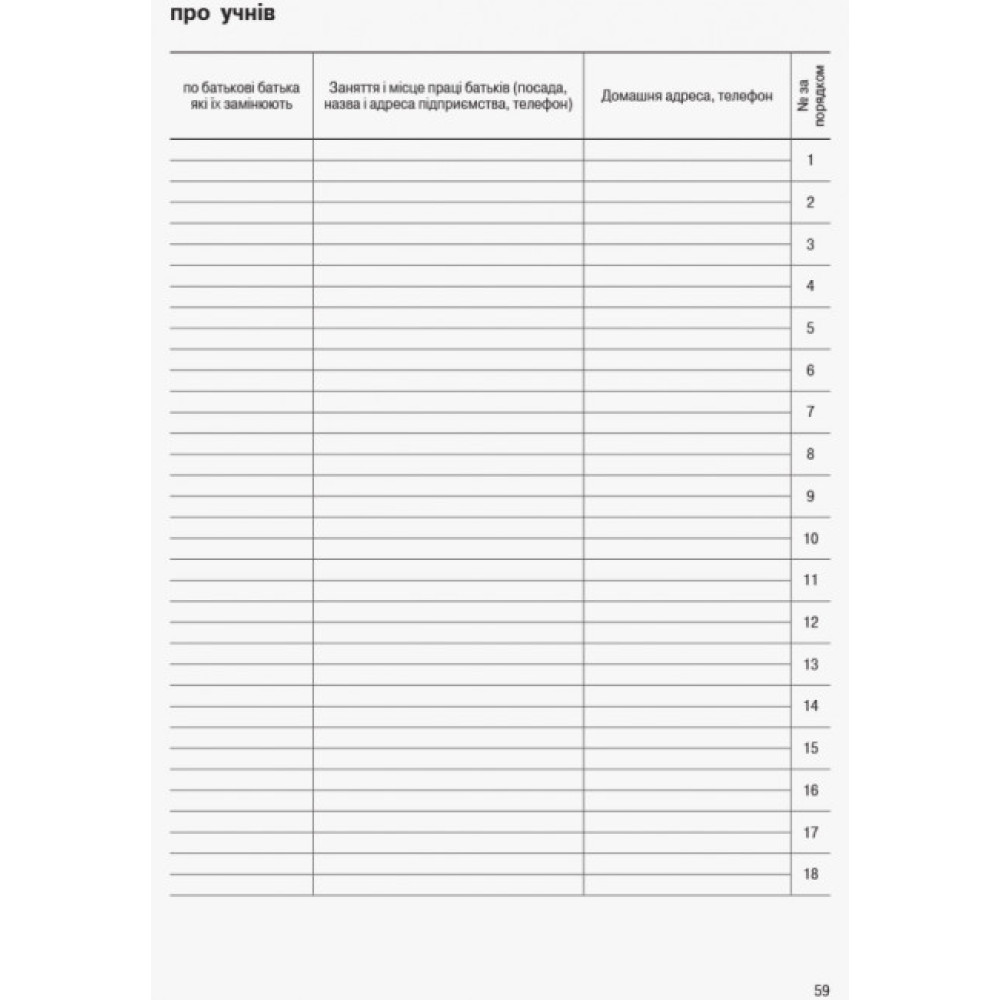 про учнів

| по батькові батька які їх замінюють | Заняття і місце праці батьків (посада, назва і адреса підприємства, телефон) | Домашня адреса, телефон | № за порядком |
|---|---|---|---|
| | | | 1 |
| | | | 2 |
| | | | 3 |
| | | | 4 |
| | | | 5 |
| | | | 6 |
| | | | 7 |
| | | | 8 |
| | | | 9 |
| | | | 10 |
| | | | 11 |
| | | | 12 |
| | | | 13 |
| | | | 14 |
| | | | 15 |
| | | | 16 |
| | | | 17 |
| | | | 18 |

59